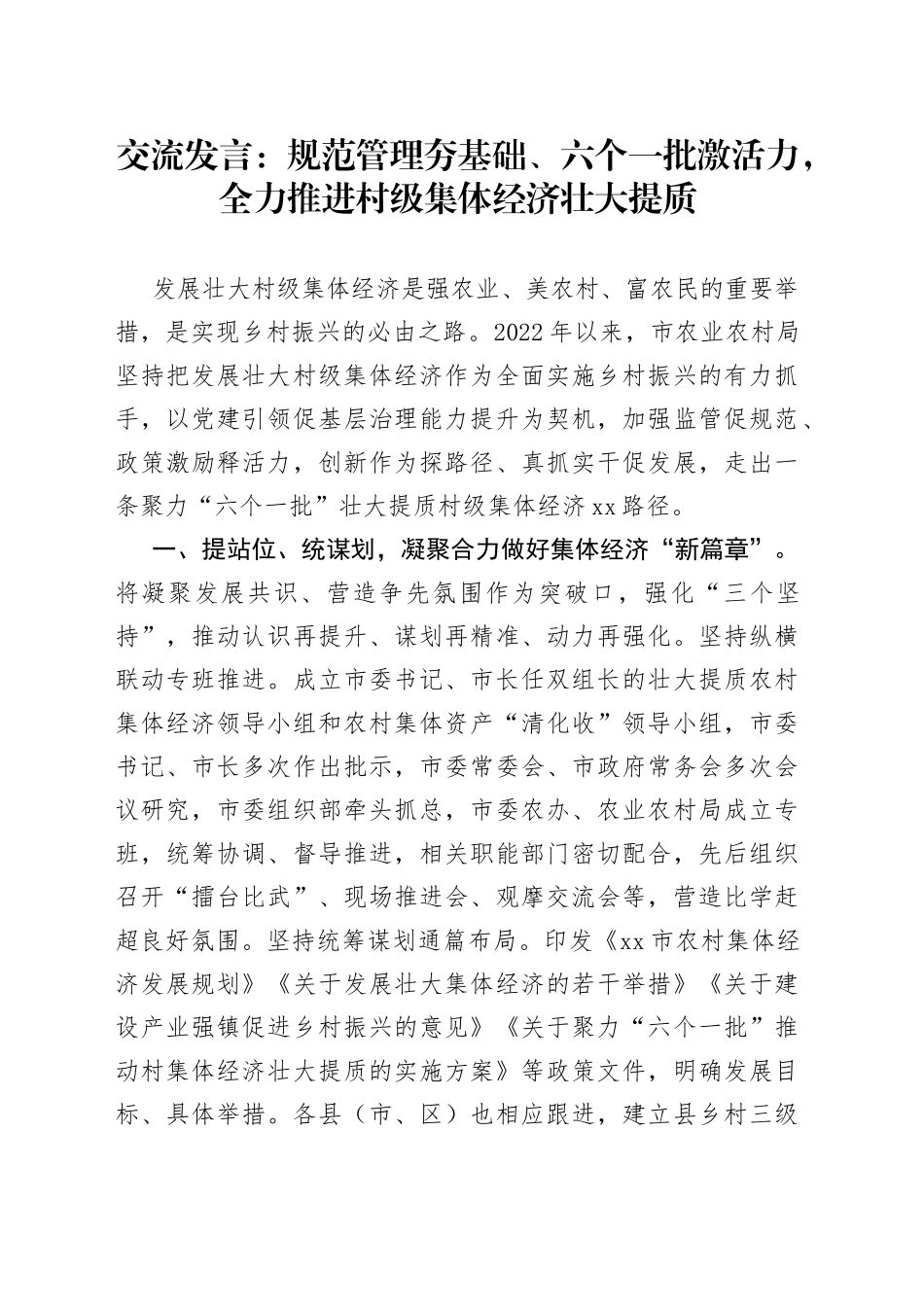 交流发言：规范管理夯基础、六个一批激活力，全力推进村级集体经济壮大提质

发展壮大村级集体经济是强农业、美农村、富农民的重要举措，是实现乡村振兴的必由之路。2022年以来，市农业农村局坚持把发展壮大村级集体经济作为全面实施乡村振兴的有力抓手，以党建引领促基层治理能力提升为契机，加强监管促规范、政策激励释活力，创新作为探路径、真抓实干促发展，走出一条聚力“六个一批”壮大提质村级集体经济xx路径。

一、提站位、统谋划，凝聚合力做好集体经济“新篇章”。将凝聚发展共识、营造争先氛围作为突破口，强化“三个坚持”，推动认识再提升、谋划再精准、动力再强化。坚持纵横联动专班推进。成立市委书记、市长任双组长的壮大提质农村集体经济领导小组和农村集体资产“清化收”领导小组，市委书记、市长多次作出批示，市委常委会、市政府常务会多次会议研究，市委组织部牵头抓总，市委农办、农业农村局成立专班，统筹协调、督导推进，相关职能部门密切配合，先后组织召开“擂台比武”、现场推进会、观摩交流会等，营造比学赶超良好氛围。坚持统筹谋划通篇布局。印发《xx市农村集体经济发展规划》《关于发展壮大集体经济的若干举措》《关于建设产业强镇促进乡村振兴的意见》《关于聚力“六个一批”推动村集体经济壮大提质的实施方案》等政策文件，明确发展目标、具体举措。各县（市、区）也相应跟进，建立县乡村三级